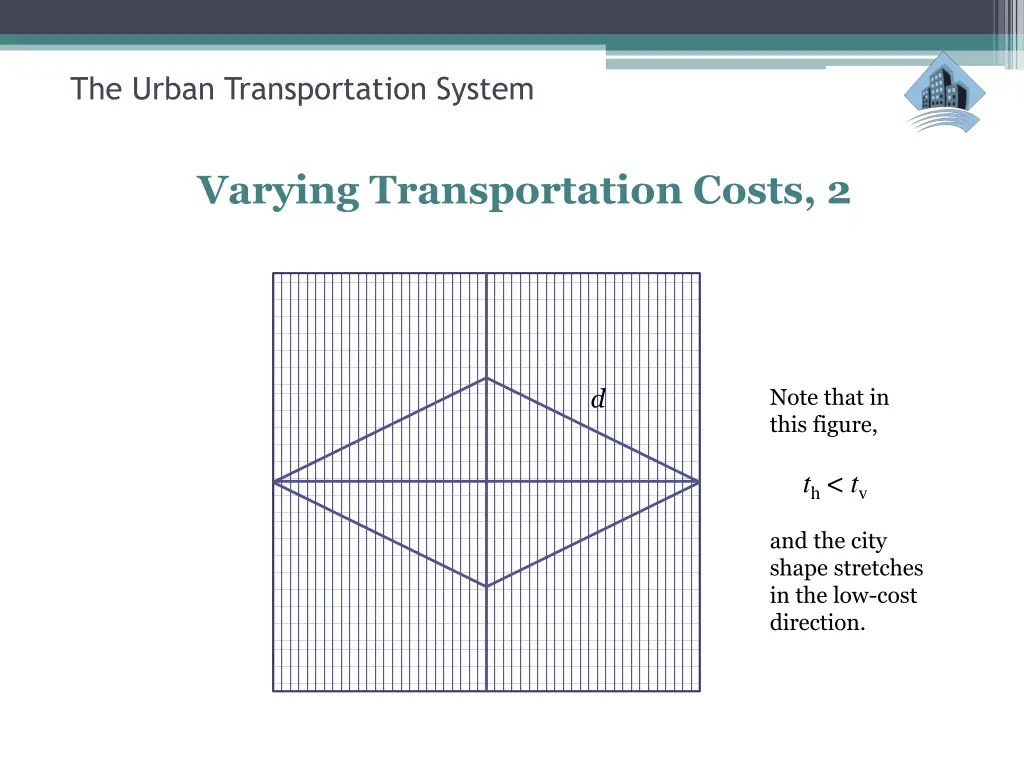 The Urban Transportation System

Varying Transportation Costs, 2

$d$

Note that in this figure,

$t_h < t_v$

and the city shape stretches in the low-cost direction.